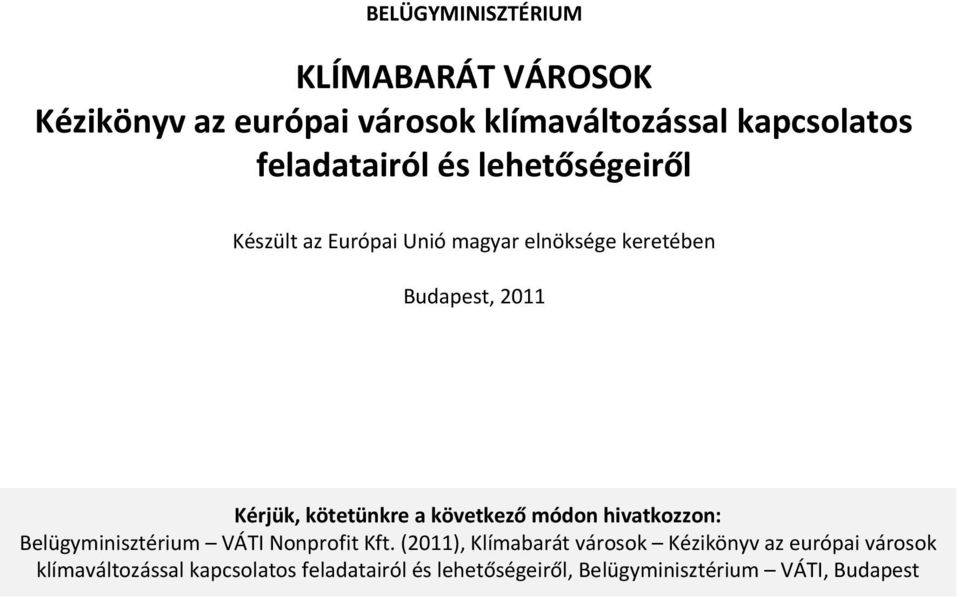 BELÜGYMINISZTÉRIUM

KLÍMABARÁT VÁROSOK
Kézikönyv az európai városok klímaváltozással kapcsolatos feladatairól és lehetőségeiről

Készült az Európai Unió magyar elnöksége keretében

Budapest, 2011

Kérjük, kötetünkre a következő módon hivatkozzon:
Belügyminisztérium – VÁTI Nonprofit Kft. (2011), Klímabarát városok – Kézikönyv az európai városok klímaváltozással kapcsolatos feladatairól és lehetőségeiről, Belügyminisztérium – VÁTI, Budapest